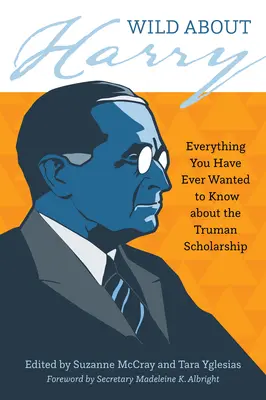 WILD ABOUT
Harry

Everything You Have Ever Wanted to Know about the Truman Scholarship

Edited by Suzanne McCray and Tara Yglesias
Foreword by Secretary Madeleine K. Albright